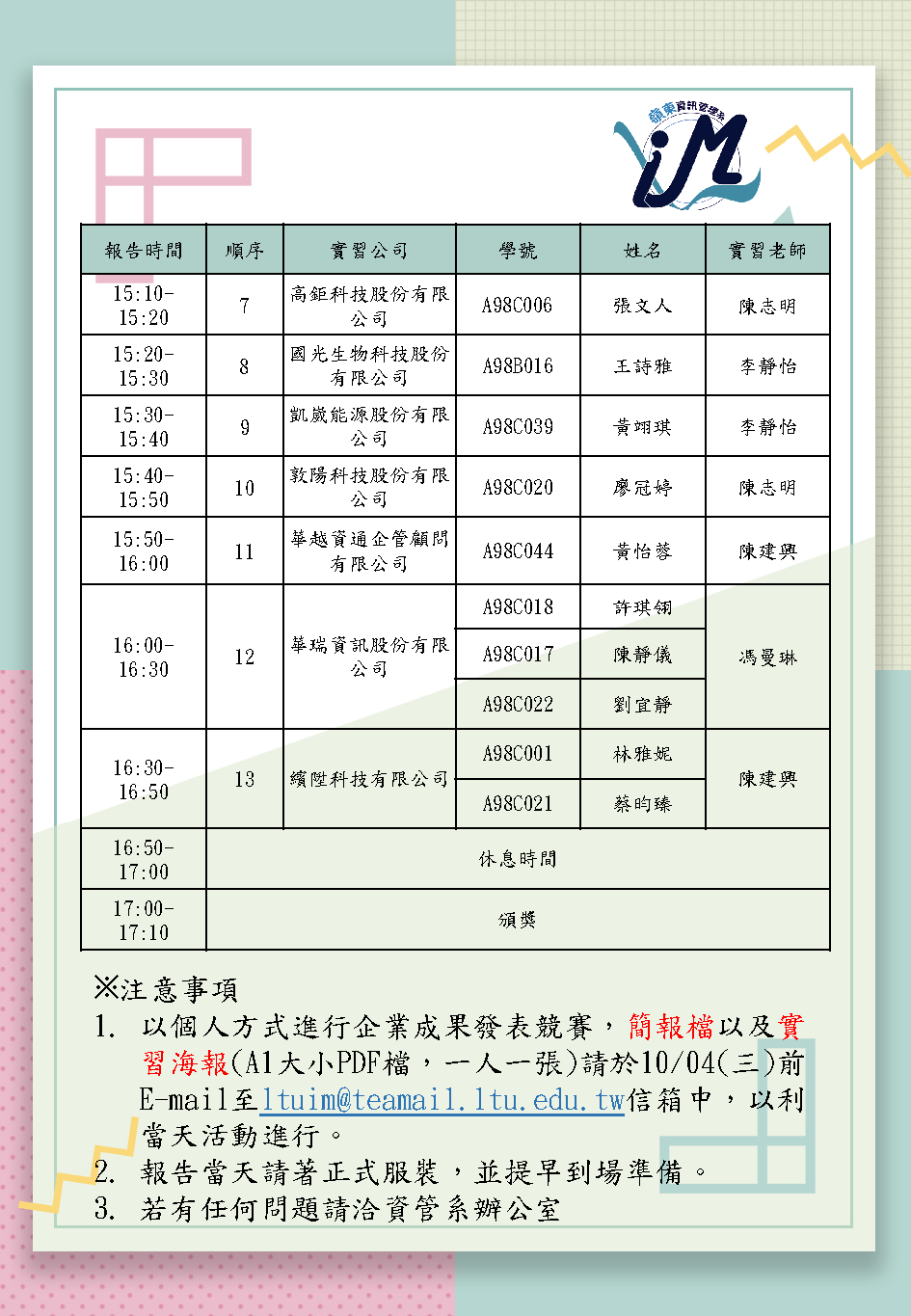 嶺東資訊管理系
iM

| 報告時間 | 順序 | 實習公司 | 學號 | 姓名 | 實習老師 |
|---|---|---|---|---|---|
| 15:10-15:20 | 7 | 高鉅科技股份有限公司 | A98C006 | 張文人 | 陳志明 |
| 15:20-15:30 | 8 | 國光生物科技股份有限公司 | A98B016 | 王詩雅 | 李靜怡 |
| 15:30-15:40 | 9 | 凱崴能源股份有限公司 | A98C039 | 黃翊琪 | 李靜怡 |
| 15:40-15:50 | 10 | 敦陽科技股份有限公司 | A98C020 | 廖冠婷 | 陳志明 |
| 15:50-16:00 | 11 | 華越資通企管顧問有限公司 | A98C044 | 黃怡蓉 | 陳建興 |
| 16:00-16:30 | 12 | 華瑞資訊股份有限公司 | A98C018 | 許琪翎 | 馮曼琳 |
| | | | A98C017 | 陳靜儀 | |
| | | | A98C022 | 劉宜靜 | |
| 16:30-16:50 | 13 | 繽陞科技有限公司 | A98C001 | 林雅妮 | 陳建興 |
| | | | A98C021 | 蔡昀臻 | |
| 16:50-17:00 | 休息時間 | | | | |
| 17:00-17:10 | 頒獎 | | | | |

※注意事項
1. 以個人方式進行企業成果發表競賽，簡報檔以及實習海報(A1大小PDF檔，一人一張)請於10/04(三)前E-mail至ltuim@teamail.ltu.edu.tw信箱中，以利當天活動進行。
2. 報告當天請著正式服裝，並提早到場準備。
3. 若有任何問題請洽資管系辦公室